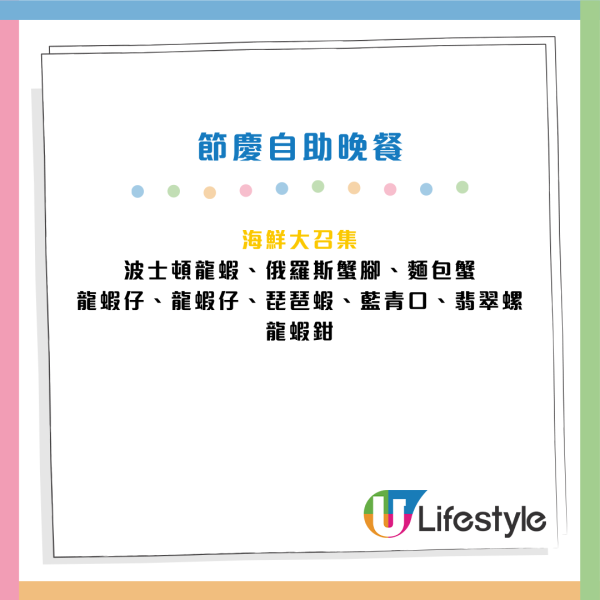 節慶自助晚餐

海鮮大召集
波士頓龍蝦、俄羅斯蟹腳、麵包蟹
龍蝦仔、龍蝦仔、琵琶蝦、藍青口、翡翠螺
龍蝦鉗

U Lifestyle